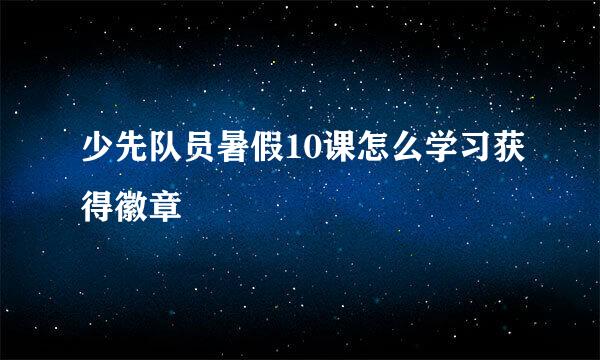 少先队员暑假10课怎么学习获得徽章